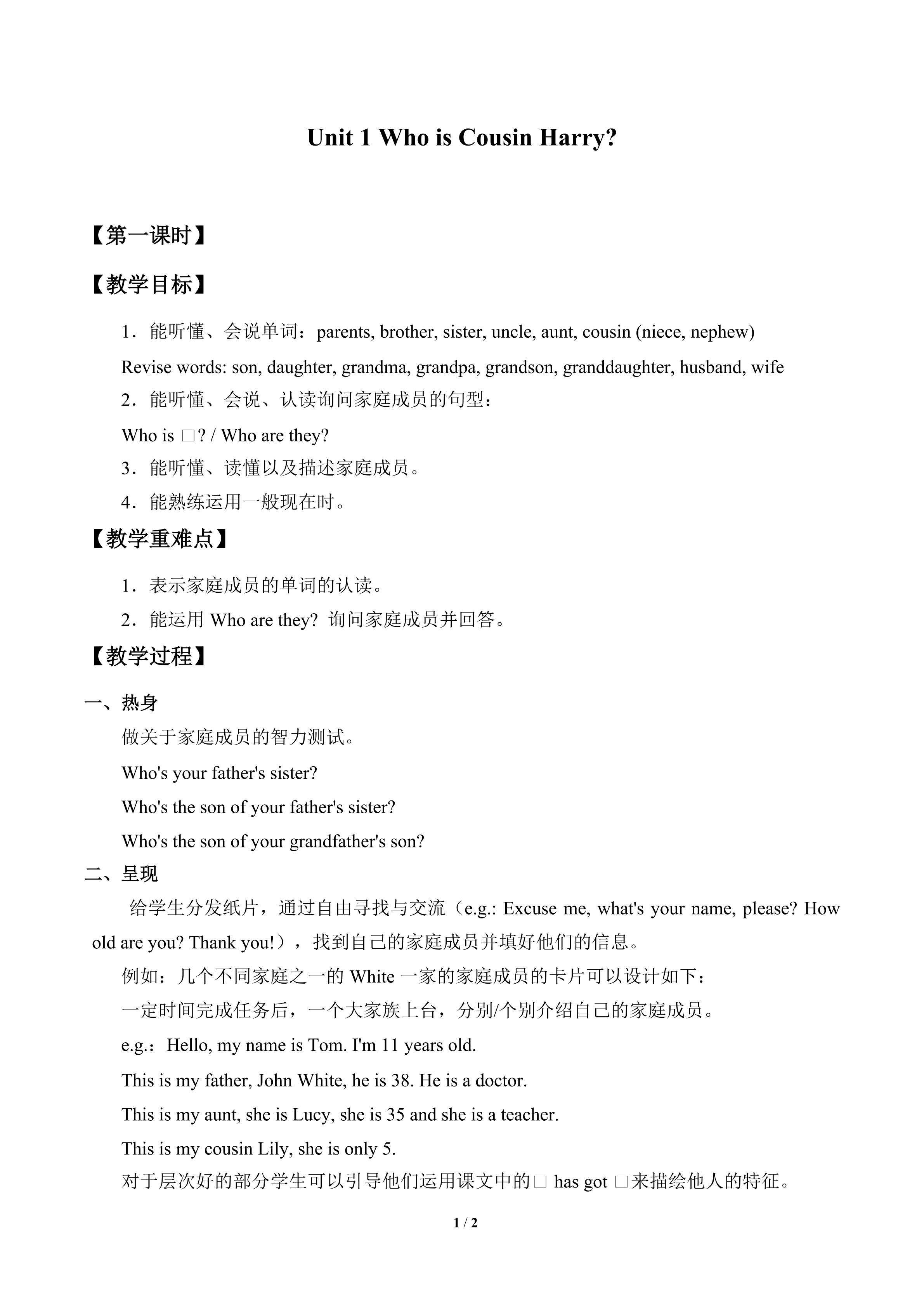 Unit 1 Who is Cousin Harry?

【第一课时】

【教学目标】

1．能听懂、会说单词：parents, brother, sister, uncle, aunt, cousin (niece, nephew)

Revise words: son, daughter, grandma, grandpa, grandson, granddaughter, husband, wife

2．能听懂、会说、认读询问家庭成员的句型：

Who is □? / Who are they?

3．能听懂、读懂以及描述家庭成员。

4．能熟练运用一般现在时。

【教学重难点】

1．表示家庭成员的单词的认读。

2．能运用 Who are they? 询问家庭成员并回答。

【教学过程】

一、热身

做关于家庭成员的智力测试。

Who's your father's sister?

Who's the son of your father's sister?

Who's the son of your grandfather's son?

二、呈现

给学生分发纸片，通过自由寻找与交流（e.g.: Excuse me, what's your name, please? How old are you? Thank you!），找到自己的家庭成员并填好他们的信息。

例如：几个不同家庭之一的 White 一家的家庭成员的卡片可以设计如下：

一定时间完成任务后，一个大家族上台，分别/个别介绍自己的家庭成员。

e.g.：Hello, my name is Tom. I'm 11 years old.

This is my father, John White, he is 38. He is a doctor.

This is my aunt, she is Lucy, she is 35 and she is a teacher.

This is my cousin Lily, she is only 5.

对于层次好的部分学生可以引导他们运用课文中的□ has got □来描绘他人的特征。

1 / 2